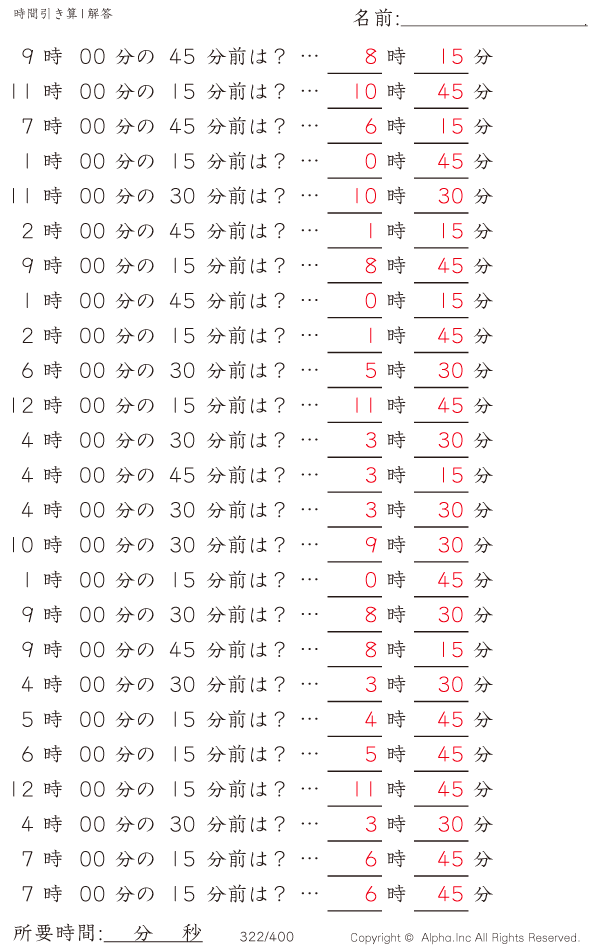 時間引き算 | 解答

名前:

9 時 00 分の 45 分前は？ … 8 時 15 分
11 時 00 分の 15 分前は？ … 10 時 45 分
7 時 00 分の 45 分前は？ … 6 時 15 分
1 時 00 分の 15 分前は？ … 0 時 45 分
11 時 00 分の 30 分前は？ … 10 時 30 分
2 時 00 分の 45 分前は？ … 1 時 15 分
9 時 00 分の 15 分前は？ … 8 時 45 分
1 時 00 分の 45 分前は？ … 0 時 15 分
2 時 00 分の 15 分前は？ … 1 時 45 分
6 時 00 分の 30 分前は？ … 5 時 30 分
12 時 00 分の 15 分前は？ … 11 時 45 分
4 時 00 分の 30 分前は？ … 3 時 30 分
4 時 00 分の 45 分前は？ … 3 時 15 分
4 時 00 分の 30 分前は？ … 3 時 30 分
10 時 00 分の 30 分前は？ … 9 時 30 分
1 時 00 分の 15 分前は？ … 0 時 45 分
9 時 00 分の 30 分前は？ … 8 時 30 分
9 時 00 分の 45 分前は？ … 8 時 15 分
4 時 00 分の 30 分前は？ … 3 時 30 分
5 時 00 分の 15 分前は？ … 4 時 45 分
6 時 00 分の 15 分前は？ … 5 時 45 分
12 時 00 分の 15 分前は？ … 11 時 45 分
4 時 00 分の 30 分前は？ … 3 時 30 分
7 時 00 分の 15 分前は？ … 6 時 45 分
7 時 00 分の 15 分前は？ … 6 時 45 分

所要時間: 分 秒

322/400

Copyright © Alpha.Inc All Rights Reserved.